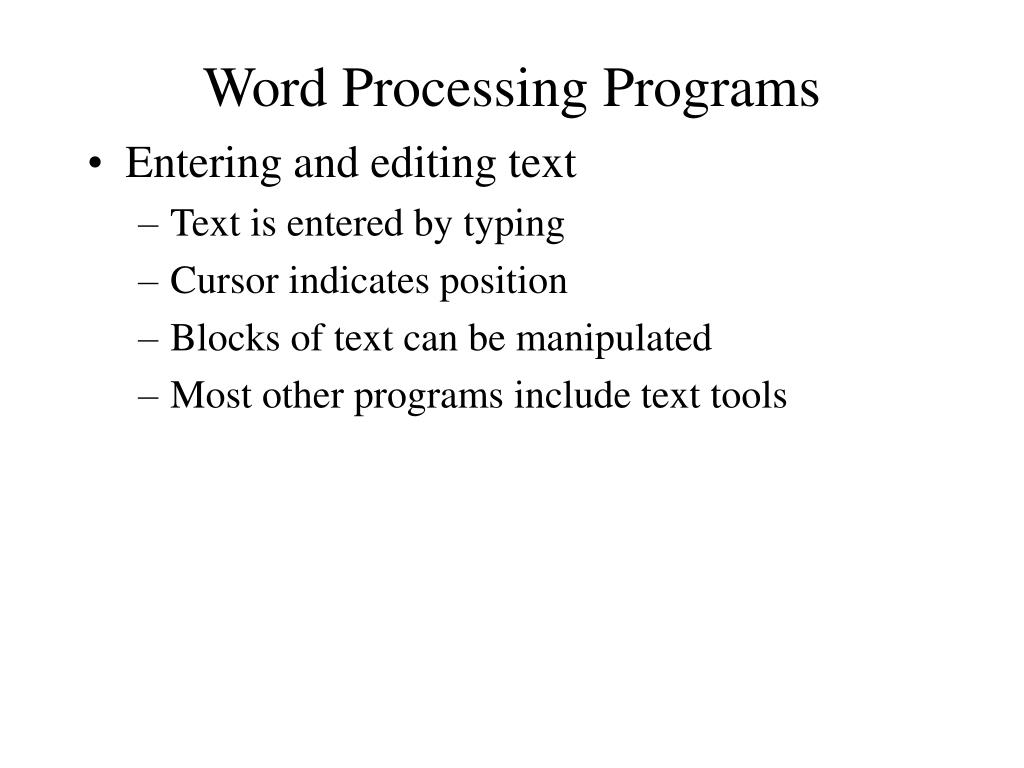 Word Processing Programs

• Entering and editing text
– Text is entered by typing
– Cursor indicates position
– Blocks of text can be manipulated
– Most other programs include text tools